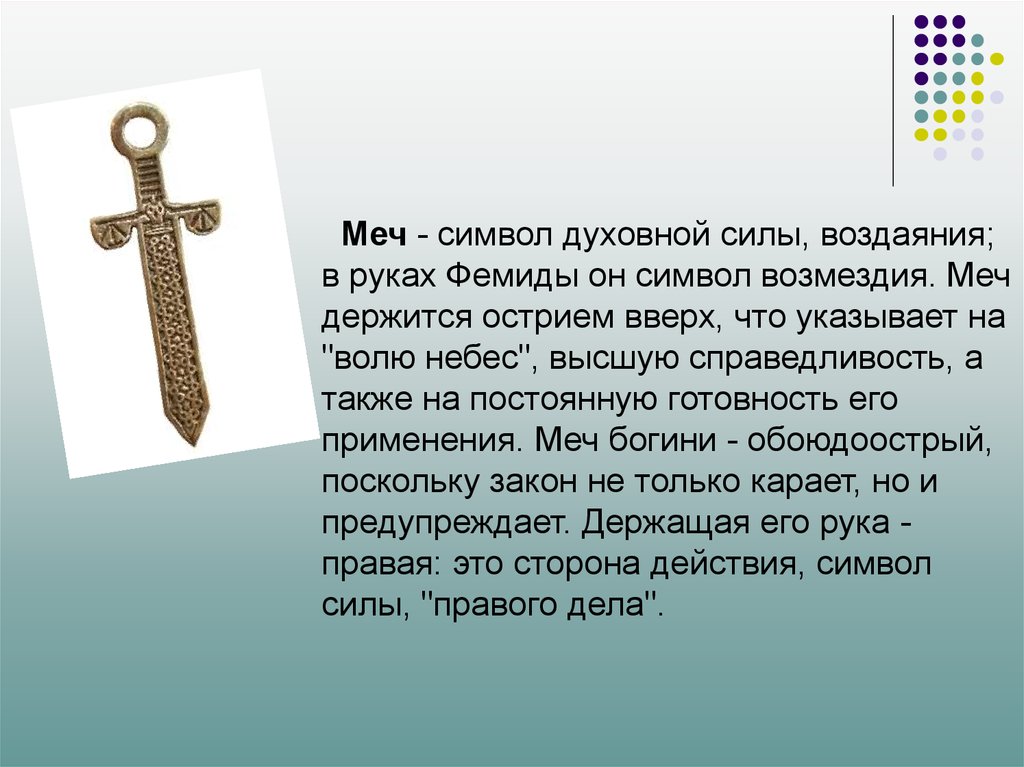 Меч - символ духовной силы, воздаяния; в руках Фемиды он символ возмездия. Меч держится острием вверх, что указывает на "волю небес", высшую справедливость, а также на постоянную готовность его применения. Меч богини - обоюдоострый, поскольку закон не только карает, но и предупреждает. Держащая его рука - правая: это сторона действия, символ силы, "правого дела".